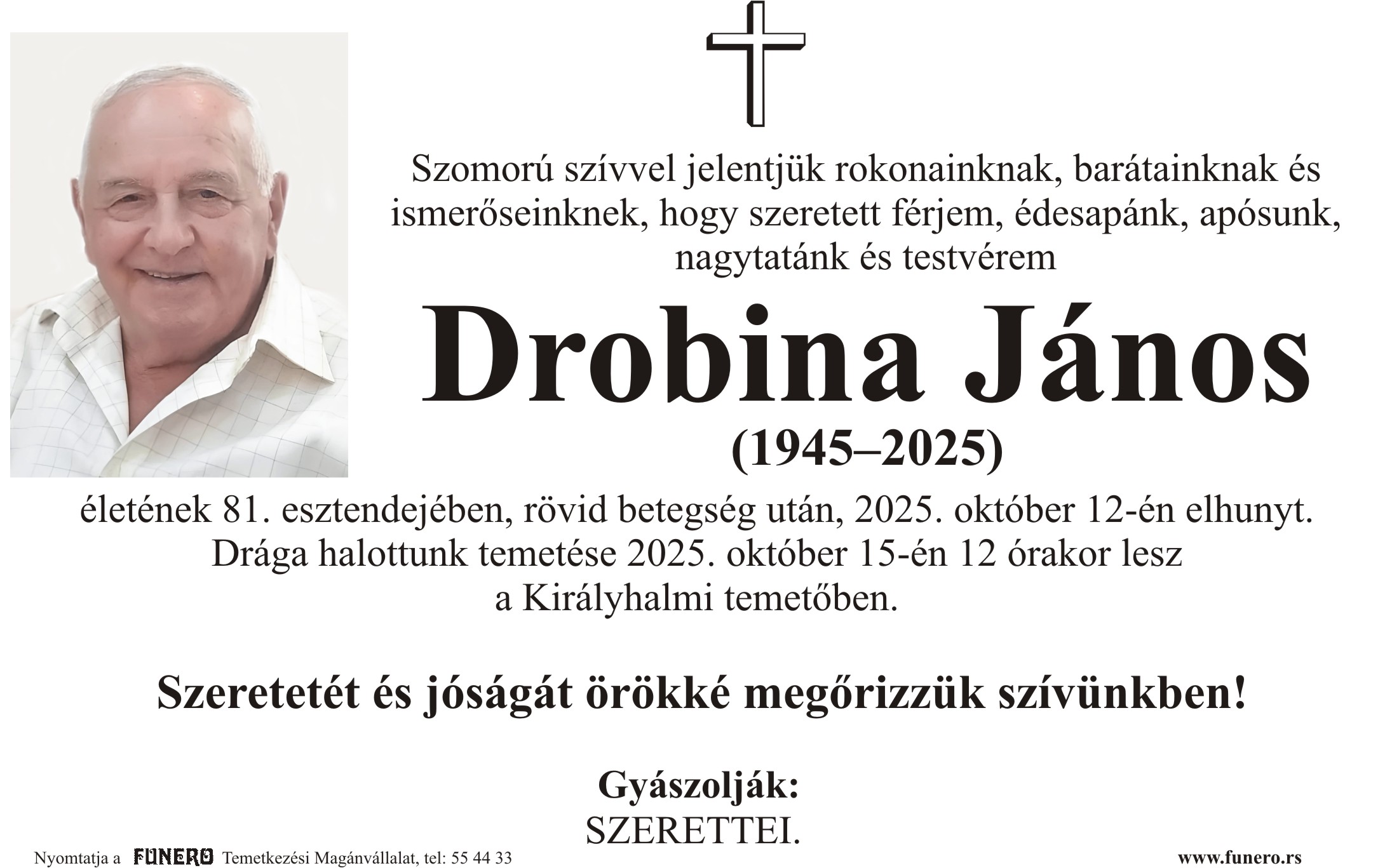 Szomorú szívvel jelentjük rokonainknak, barátainknak és ismerőseinknek, hogy szeretett férjem, édesapánk, apósunk, nagytatánk és testvérem

Drobina János

(1945–2025)

életének 81. esztendejében, rövid betegség után, 2025. október 12-én elhunyt. Drága halottunk temetése 2025. október 15-én 12 órakor lesz a Királyhalmi temetőben.

Szeretetét és jóságát örökké megőrizzük szívünkben!

Gyászolják:
SZERETTEI.

Nyomtatja a FUNERO Temetkezési Magánvállalat, tel: 55 44 33

www.funero.rs